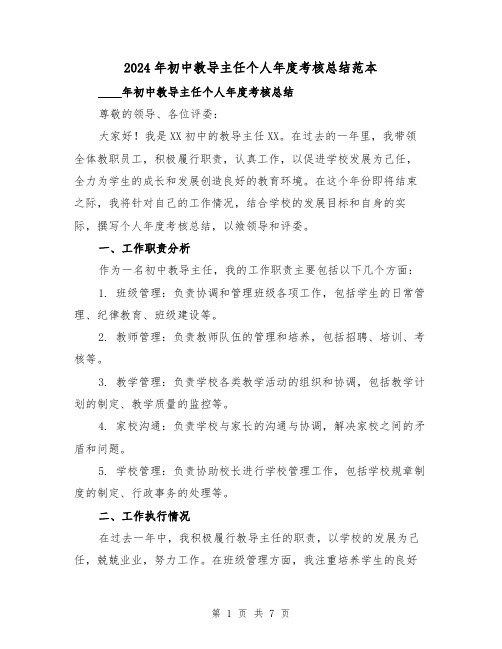 2024年初中教导主任个人年度考核总结范本

____年初中教导主任个人年度考核总结

尊敬的领导、各位评委：

大家好！我是XX初中的教导主任XX。在过去的一年里，我带领全体教职员工，积极履行职责，认真工作，以促进学校发展为己任，全力为学生的成长和发展创造良好的教育环境。在这个年份即将结束之际，我将针对自己的工作情况，结合学校的发展目标和自身的实际，撰写个人年度考核总结，以飨领导和评委。

一、工作职责分析

作为一名初中教导主任，我的工作职责主要包括以下几个方面：

1. 班级管理：负责协调和管理班级各项工作，包括学生的日常管理、纪律教育、班级建设等。

2. 教师管理：负责教师队伍的管理和培养，包括招聘、培训、考核等。

3. 教学管理：负责学校各类教学活动的组织和协调，包括教学计划的制定、教学质量的监控等。

4. 家校沟通：负责学校与家长的沟通与协调，解决家校之间的矛盾和问题。

5. 学校管理：负责协助校长进行学校管理工作，包括学校规章制度的制定、行政事务的处理等。

二、工作执行情况

在过去一年中，我积极履行教导主任的职责，以学校的发展为己任，兢兢业业，努力工作。在班级管理方面，我注重培养学生的良好

第 1 页 共 7 页